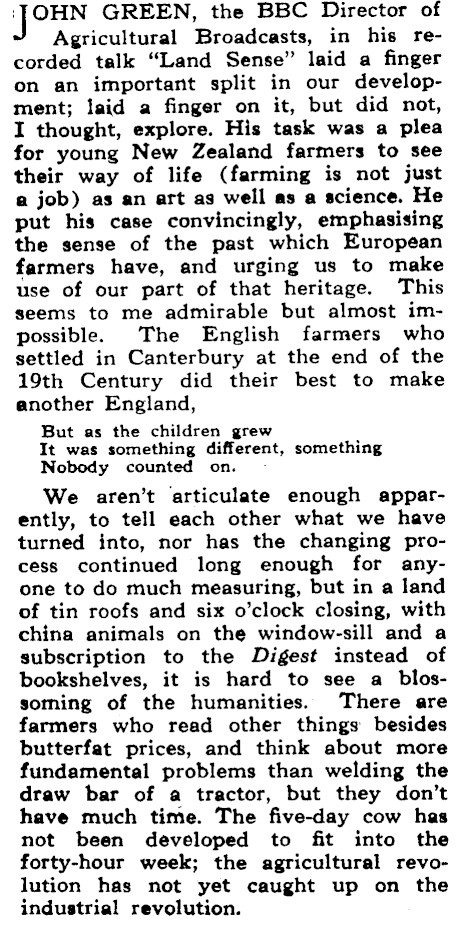 JOHN GREEN, the BBC Director of Agricultural Broadcasts, in his recorded talk "Land Sense" laid a finger on an important split in our development; laid a finger on it, but did not, I thought, explore. His task was a plea for young New Zealand farmers to see their way of life (farming is not just a job) as an art as well as a science. He put his case convincingly, emphasising the sense of the past which European farmers have, and urging us to make use of our part of that heritage. This seems to me admirable but almost impossible. The English farmers who settled in Canterbury at the end of the 19th Century did their best to make another England,

But as the children grew
It was something different, something
Nobody counted on.

We aren't articulate enough apparently, to tell each other what we have turned into, nor has the changing process continued long enough for anyone to do much measuring, but in a land of tin roofs and six o'clock closing, with china animals on the window-sill and a subscription to the Digest instead of bookshelves, it is hard to see a blossoming of the humanities. There are farmers who read other things besides butterfat prices, and think about more fundamental problems than welding the draw bar of a tractor, but they don't have much time. The five-day cow has not been developed to fit into the forty-hour week; the agricultural revolution has not yet caught up on the industrial revolution.